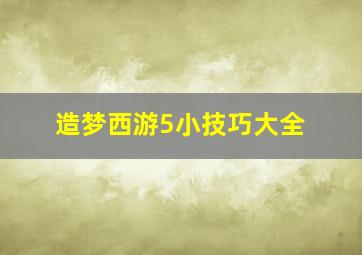 造梦西游5小技巧大全